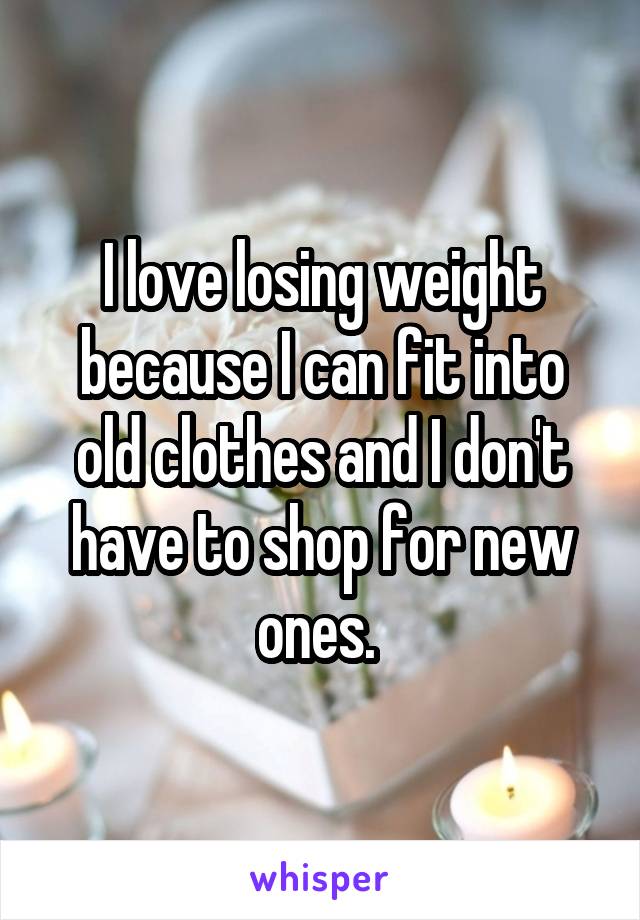 I love losing weight because I can fit into old clothes and I don't have to shop for new ones.

whisper